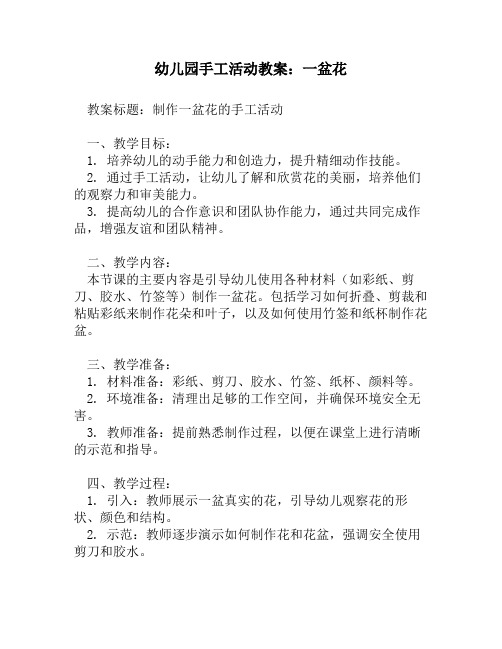 幼儿园手工活动教案：一盆花

教案标题：制作一盆花的手工活动

一、教学目标：
1. 培养幼儿的动手能力和创造力，提升精细动作技能。
2. 通过手工活动，让幼儿了解和欣赏花的美丽，培养他们的观察力和审美能力。
3. 提高幼儿的合作意识和团队协作能力，通过共同完成作品，增强友谊和团队精神。

二、教学内容：
本节课的主要内容是引导幼儿使用各种材料（如彩纸、剪刀、胶水、竹签等）制作一盆花。包括学习如何折叠、剪裁和粘贴彩纸来制作花朵和叶子，以及如何使用竹签和纸杯制作花盆。

三、教学准备：
1. 材料准备：彩纸、剪刀、胶水、竹签、纸杯、颜料等。
2. 环境准备：清理出足够的工作空间，并确保环境安全无害。
3. 教师准备：提前熟悉制作过程，以便在课堂上进行清晰的示范和指导。

四、教学过程：
1. 引入：教师展示一盆真实的花，引导幼儿观察花的形状、颜色和结构。
2. 示范：教师逐步演示如何制作花和花盆，强调安全使用剪刀和胶水。